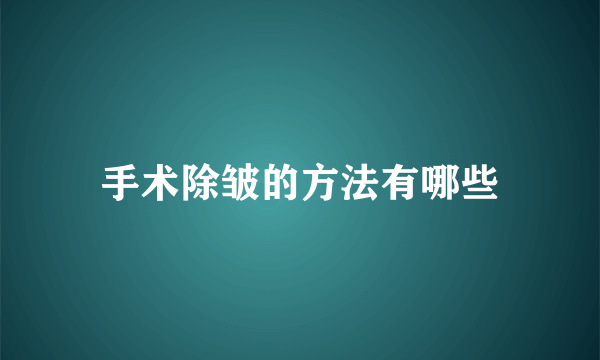 手术除皱的方法有哪些